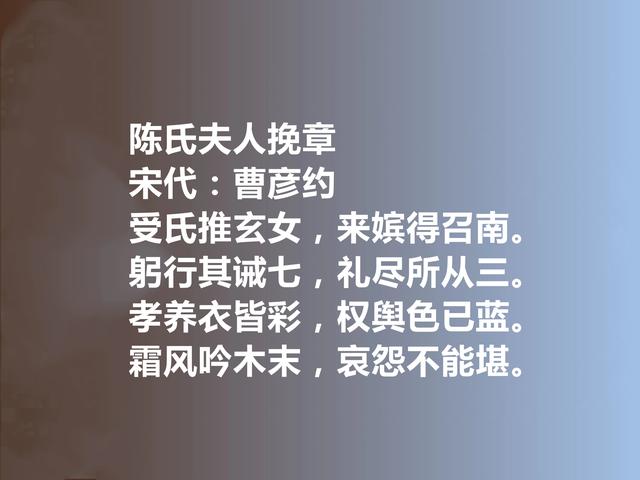 陈氏夫人挽章
宋代：曹彦约
受氏推玄女，来嫔得召南。
躬行其诫七，礼尽所从三。
孝养衣皆彩，权舆色已蓝。
霜风吟木末，哀怨不能堪。